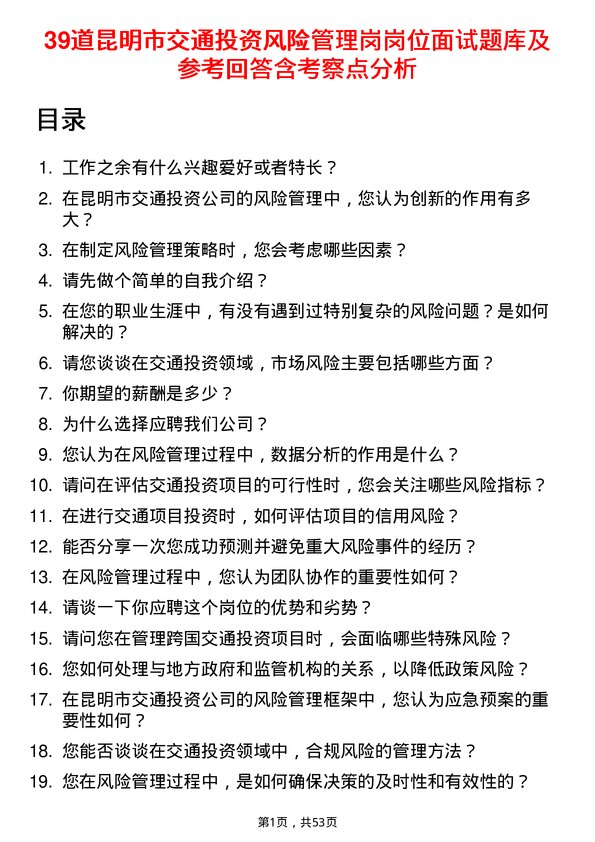 39道昆明市交通投资风险管理岗岗位面试题库及参考回答含考察点分析

目录

1. 工作之余有什么兴趣爱好或者特长？
2. 在昆明市交通投资公司的风险管理中，您认为创新的作用有多大？
3. 在制定风险管理策略时，您会考虑哪些因素？
4. 请先做个简单的自我介绍？
5. 在您的职业生涯中，有没有遇到过特别复杂的风险问题？是如何解决的？
6. 请您谈谈在交通投资领域，市场风险主要包括哪些方面？
7. 你期望的薪酬是多少？
8. 为什么选择应聘我们公司？
9. 您认为在风险管理过程中，数据分析的作用是什么？
10. 请问在评估交通投资项目的可行性时，您会关注哪些风险指标？
11. 在进行交通项目投资时，如何评估项目的信用风险？
12. 能否分享一次您成功预测并避免重大风险事件的经历？
13. 在风险管理过程中，您认为团队协作的重要性如何？
14. 请谈一下你应聘这个岗位的优势和劣势？
15. 请问您在管理跨国交通投资项目时，会面临哪些特殊风险？
16. 您如何处理与地方政府和监管机构的关系，以降低政策风险？
17. 在昆明市交通投资公司的风险管理框架中，您认为应急预案的重要性如何？
18. 您能否谈谈在交通投资领域中，合规风险的管理方法？
19. 您在风险管理过程中，是如何确保决策的及时性和有效性的？

第1页，共53页